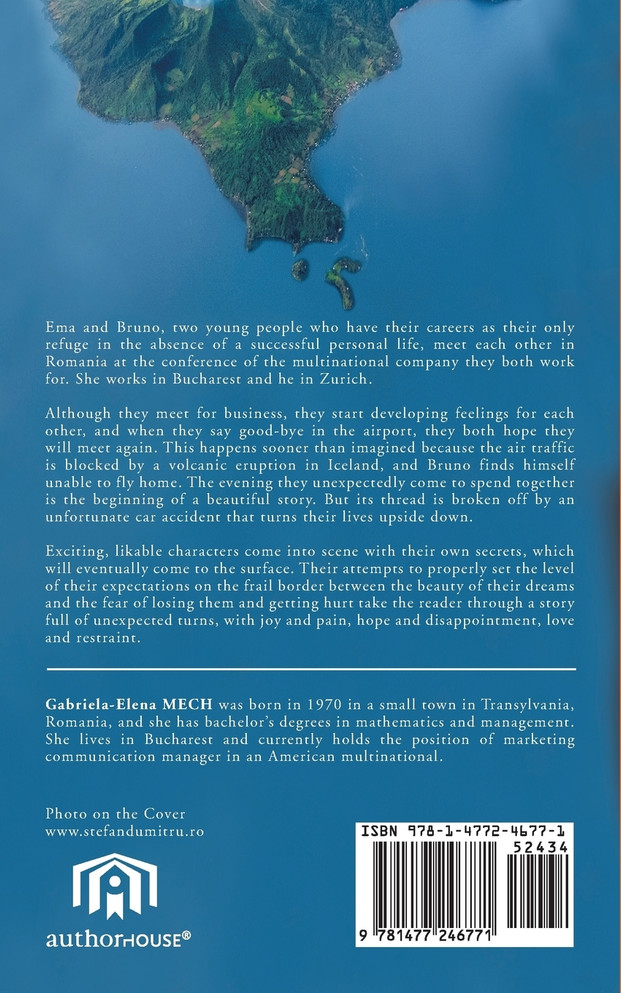 Ema and Bruno, two young people who have their careers as their only refuge in the absence of a successful personal life, meet each other in Romania at the conference of the multinational company they both work for. She works in Bucharest and he in Zurich.

Although they meet for business, they start developing feelings for each other, and when they say good-bye in the airport, they both hope they will meet again. This happens sooner than imagined because the air traffic is blocked by a volcanic eruption in Iceland, and Bruno finds himself unable to fly home. The evening they unexpectedly come to spend together is the beginning of a beautiful story. But its thread is broken off by an unfortunate car accident that turns their lives upside down.

Exciting, likable characters come into scene with their own secrets, which will eventually come to the surface. Their attempts to properly set the level of their expectations on the frail border between the beauty of their dreams and the fear of losing them and getting hurt take the reader through a story full of unexpected turns, with joy and pain, hope and disappointment, love and restraint.

Gabriela-Elena MECH was born in 1970 in a small town in Transylvania, Romania, and she has bachelor's degrees in mathematics and management. She lives in Bucharest and currently holds the position of marketing communication manager in an American multinational.

Photo on the Cover
www.stefandumitru.ro

authorHOUSE®

ISBN 978-1-4772-4677-1
52434
9 781477 246771